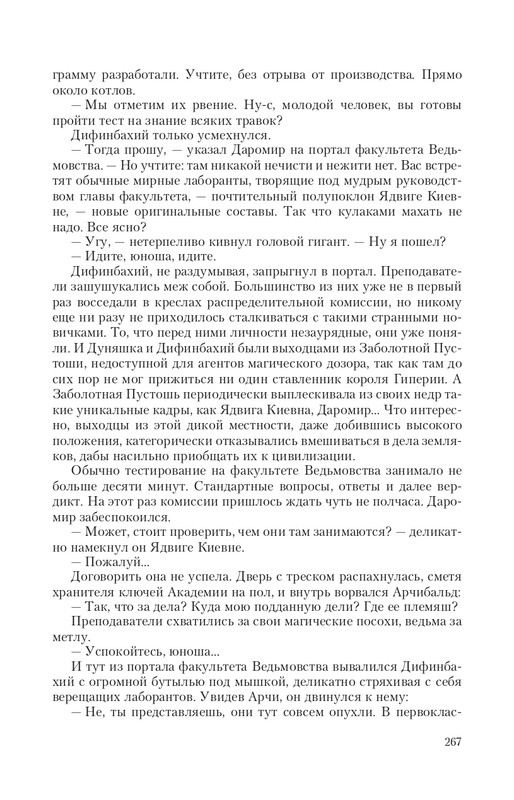 грамму разработали. Учтите, без отрыва от производства. Прямо около котлов.

— Мы отметим их рвение. Ну-с, молодой человек, вы готовы пройти тест на знание всяких травок?

Дифинбахий только усмехнулся.

— Тогда прошу, — указал Даромир на портал факультета Ведьмовства. — Но учтите: там никакой нечисти и нежити нет. Вас встретят обычные мирные лаборанты, творящие под мудрым руководством главы факультета, — почтительный полупоклон Ядвиге Киевне, — новые оригинальные составы. Так что кулаками махать не надо. Все ясно?

— Угу, — нетерпеливо кивнул головой гигант. — Ну я пошел?

— Идите, юноша, идите.

Дифинбахий, не раздумывая, запрыгнул в портал. Преподаватели зашушукались меж собой. Большинство из них уже не в первый раз восседали в креслах распределительной комиссии, но никому еще ни разу не приходилось сталкиваться с такими странными новичками. То, что перед ними личности незаурядные, они уже поняли. И Дуняшка и Дифинбахий были выходцами из Заболотной Пустоши, недоступной для агентов магического дозора, так как там до сих пор не мог прижиться ни один ставленник короля Гиперии. А Заболотная Пустошь периодически выплескивала из своих недр такие уникальные кадры, как Ядвига Киевна, Даромир... Что интересно, выходцы из этой дикой местности, даже добившись высокого положения, категорически отказывались вмешиваться в дела земляков, дабы насильно приобщать их к цивилизации.

Обычно тестирование на факультете Ведьмовства занимало не больше десяти минут. Стандартные вопросы, ответы и далее вердикт. На этот раз комиссии пришлось ждать чуть не полчаса. Даромир забеспокоился.

— Может, стоит проверить, чем они там занимаются? — деликатно намекнул он Ядвиге Киевне.

— Пожалуй...

Договорить она не успела. Дверь с треском распахнулась, сметя хранителя ключей Академии на пол, и внутрь ворвался Арчибальд:

— Так, что за дела? Куда мою подданную дели? Где ее племяш?

Преподаватели схватились за свои магические посохи, ведьма за метлу.

— Успокойтесь, юноша...

И тут из портала факультета Ведьмовства вывалился Дифинбахий с огромной бутылью под мышкой, деликатно стряхивая с себя верещащих лаборантов. Увидев Арчи, он двинулся к нему:

— Не, ты представляешь, они тут совсем опухли. В первоклас-

267